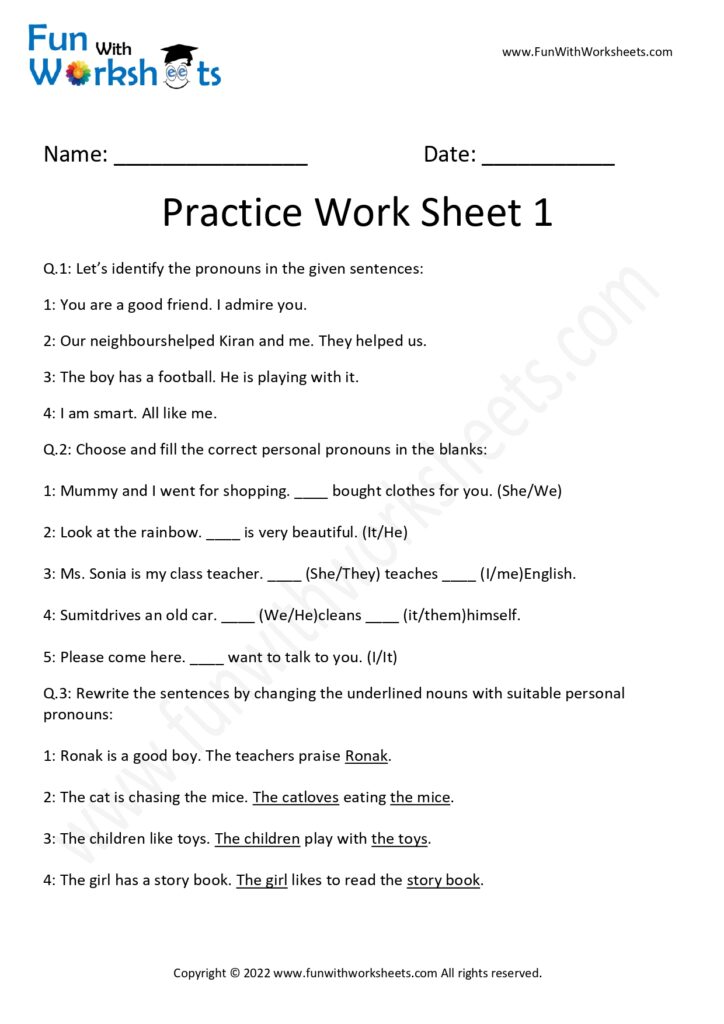 Fun With Worksheets

www.FunWithWorksheets.com

Name: ________________ Date: ___________

Practice Work Sheet 1

Q.1: Let's identify the pronouns in the given sentences:

1: You are a good friend. I admire you.

2: Our neighbourshelped Kiran and me. They helped us.

3: The boy has a football. He is playing with it.

4: I am smart. All like me.

Q.2: Choose and fill the correct personal pronouns in the blanks:

1: Mummy and I went for shopping. ____ bought clothes for you. (She/We)

2: Look at the rainbow. ____ is very beautiful. (It/He)

3: Ms. Sonia is my class teacher. ____ (She/They) teaches ____ (I/me)English.

4: Sumitdrives an old car. ____ (We/He)cleans ____ (it/them)himself.

5: Please come here. ____ want to talk to you. (I/It)

Q.3: Rewrite the sentences by changing the underlined nouns with suitable personal pronouns:

1: Ronak is a good boy. The teachers praise Ronak.

2: The cat is chasing the mice. The catloves eating the mice.

3: The children like toys. The children play with the toys.

4: The girl has a story book. The girl likes to read the story book.

www.funwithworksheets.com

Copyright © 2022 www.funwithworksheets.com All rights reserved.